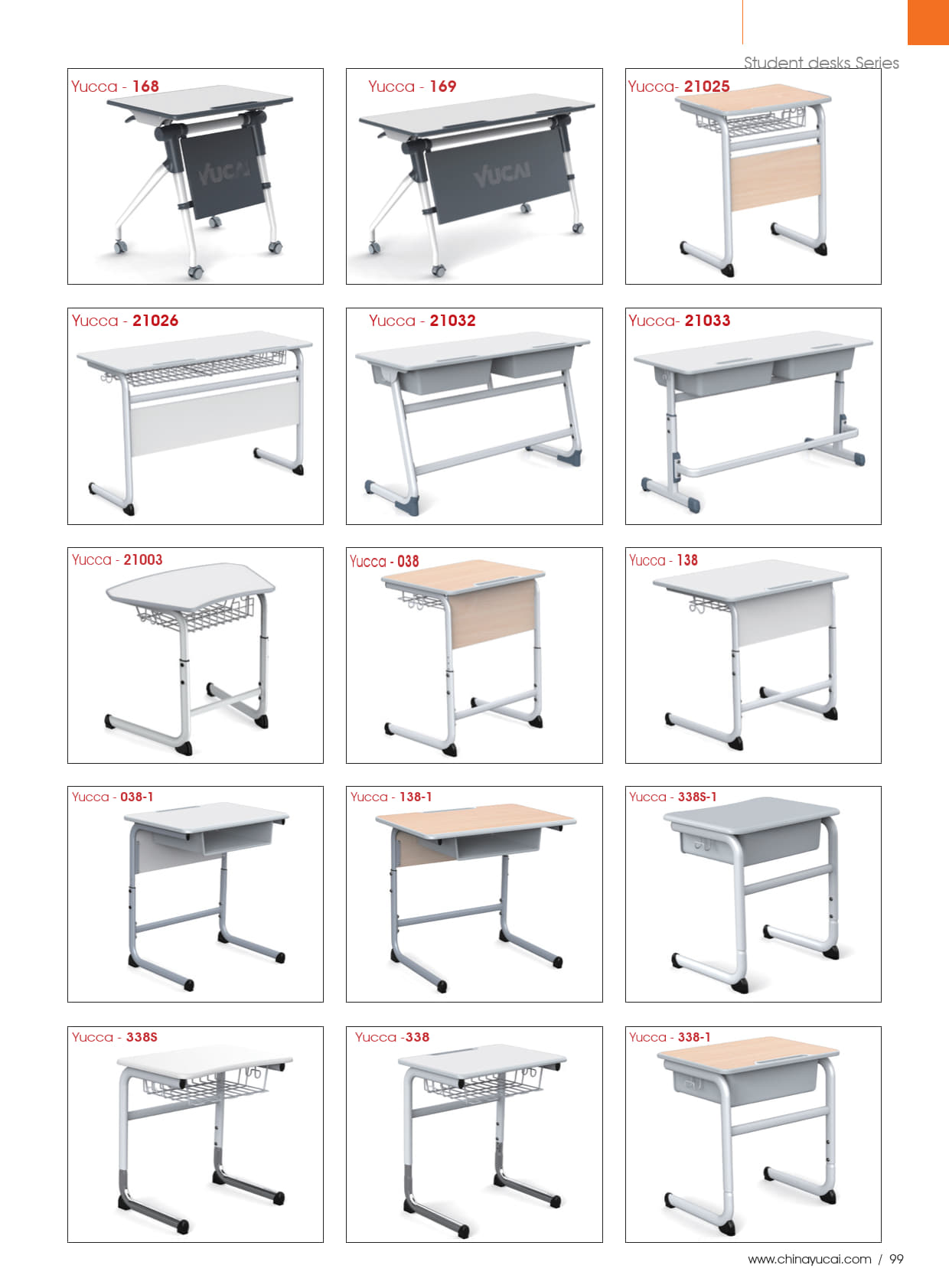 Student desks Series

Yucca - 168

YUCAI

Yucca - 169

YUCAI

Yucca- 21025

Yucca - 21026

Yucca - 21032

Yucca- 21033

Yucca - 21003

Yucca - 038

Yucca - 138

Yucca - 038-1

Yucca - 138-1

Yucca - 338S-1

Yucca - 338S

Yucca -338

Yucca - 338-1

www.chinayucai.com / 99